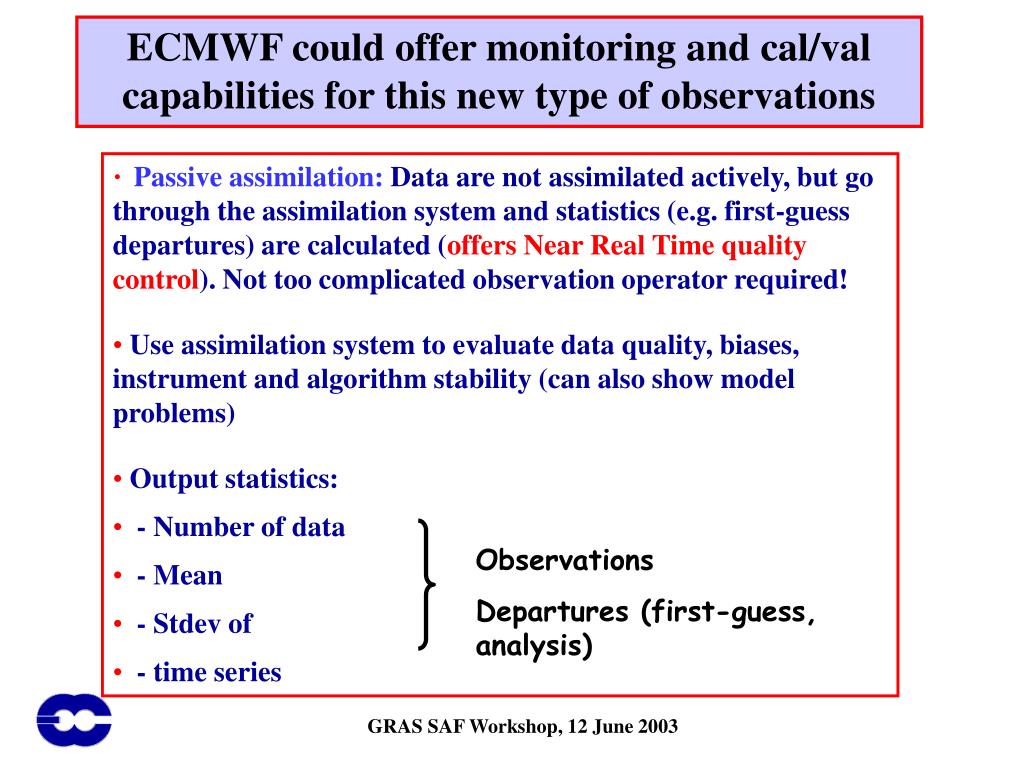 ECMWF could offer monitoring and cal/val capabilities for this new type of observations

· Passive assimilation: Data are not assimilated actively, but go through the assimilation system and statistics (e.g. first-guess departures) are calculated (offers Near Real Time quality control). Not too complicated observation operator required!

• Use assimilation system to evaluate data quality, biases, instrument and algorithm stability (can also show model problems)

• Output statistics:

• - Number of data

• - Mean

• - Stdev of

• - time series

Observations

Departures (first-guess, analysis)

GRAS SAF Workshop, 12 June 2003